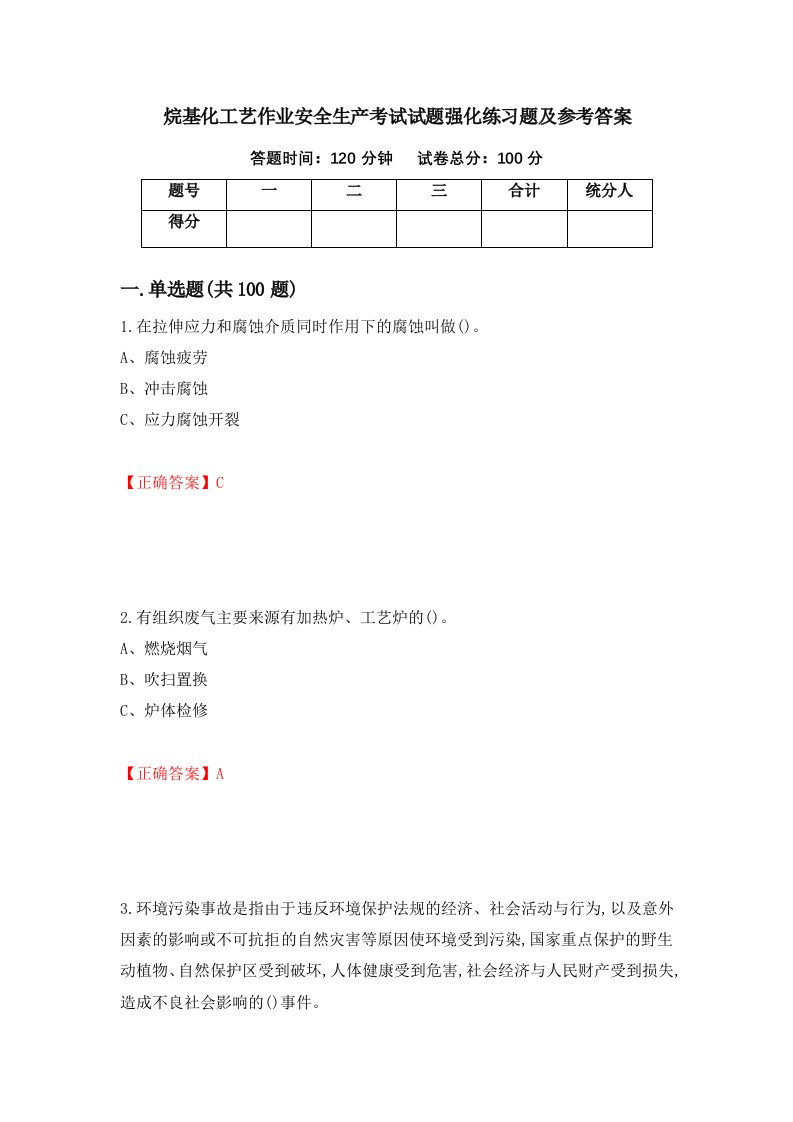 烷基化工艺作业安全生产考试试题强化练习题及参考答案

答题时间：120 分钟　　试卷总分：100 分

| 题号 | 一 | 二 | 三 | 合计 | 统分人 |
|---|---|---|---|---|---|
| 得分 | | | | | |

一.单选题(共 100 题)

1.在拉伸应力和腐蚀介质同时作用下的腐蚀叫做()。
A、腐蚀疲劳
B、冲击腐蚀
C、应力腐蚀开裂

【正确答案】C

2.有组织废气主要来源有加热炉、工艺炉的()。
A、燃烧烟气
B、吹扫置换
C、炉体检修

【正确答案】A

3.环境污染事故是指由于违反环境保护法规的经济、社会活动与行为,以及意外因素的影响或不可抗拒的自然灾害等原因使环境受到污染,国家重点保护的野生动植物、自然保护区受到破坏,人体健康受到危害,社会经济与人民财产受到损失,造成不良社会影响的()事件。